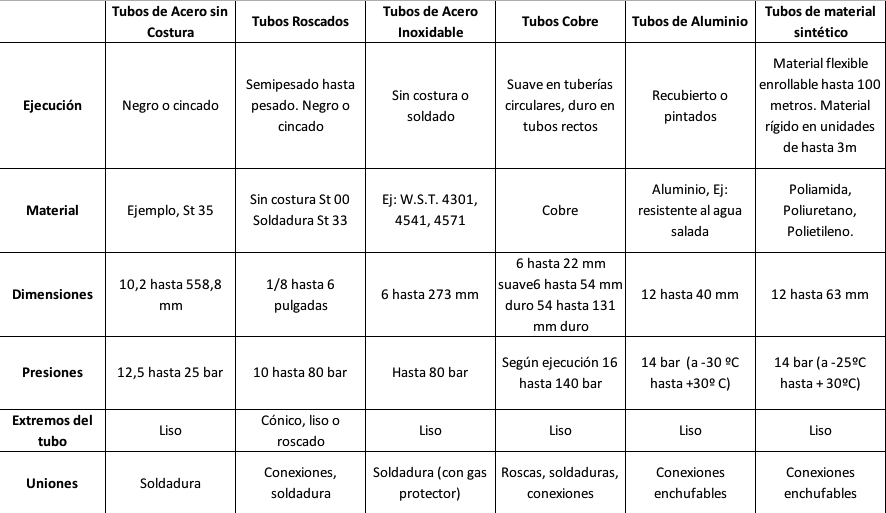 |  | Tubos de Acero sin Costura | Tubos Roscados | Tubos de Acero Inoxidable | Tubos Cobre | Tubos de Aluminio | Tubos de material sintético |
|---|---|---|---|---|---|---|
| Ejecución | Negro o cincado | Semipesado hasta pesado. Negro o cincado | Sin costura o soldado | Suave en tuberías circulares, duro en tubos rectos | Recubierto o pintados | Material flexible enrollable hasta 100 metros. Material rígido en unidades de hasta 3m |
| Material | Ejemplo, St 35 | Sin costura St 00 Soldadura St 33 | Ej: W.S.T. 4301, 4541, 4571 | Cobre | Aluminio, Ej: resistente al agua salada | Poliamida, Poliuretano, Polietileno. |
| Dimensiones | 10,2 hasta 558,8 mm | 1/8 hasta 6 pulgadas | 6 hasta 273 mm | 6 hasta 22 mm suave6 hasta 54 mm duro 54 hasta 131 mm duro | 12 hasta 40 mm | 12 hasta 63 mm |
| Presiones | 12,5 hasta 25 bar | 10 hasta 80 bar | Hasta 80 bar | Según ejecución 16 hasta 140 bar | 14 bar (a -30 ºC hasta +30º C) | 14 bar (a -25ºC hasta + 30ºC) |
| Extremos del tubo | Liso | Cónico, liso o roscado | Liso | Liso | Liso | Liso |
| Uniones | Soldadura | Conexiones, soldadura | Soldadura (con gas protector) | Roscas, soldaduras, conexiones | Conexiones enchufables | Conexiones enchufables |